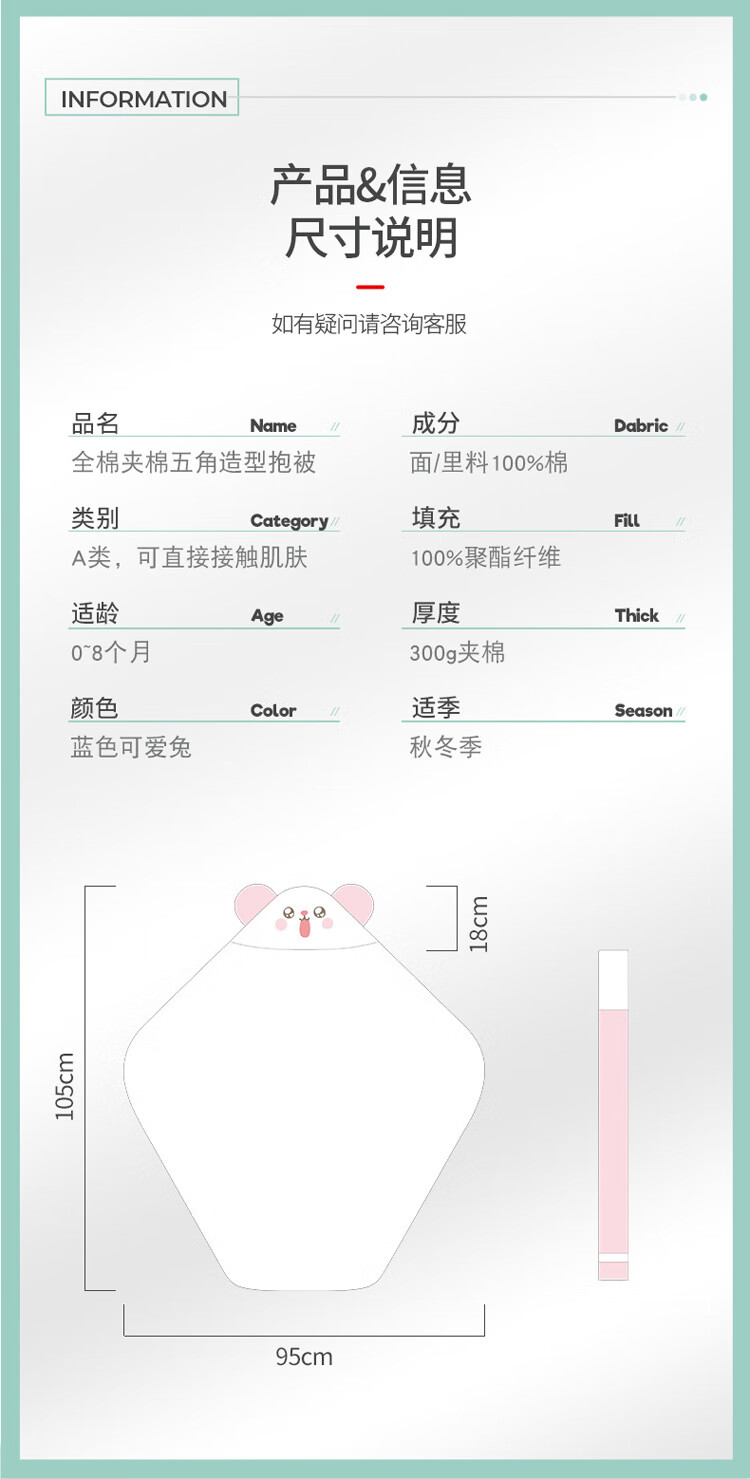 INFORMATION

产品&信息
尺寸说明

如有疑问请咨询客服

品名 Name
全棉夹棉五角造型抱被

类别 Category
A类，可直接接触肌肤

适龄 Age
0~8个月

颜色 Color
蓝色可爱兔

成分 Dabric
面/里料100%棉

填充 Fill
100%聚酯纤维

厚度 Thick
300g夹棉

适季 Season
秋冬季

18cm

105cm

95cm